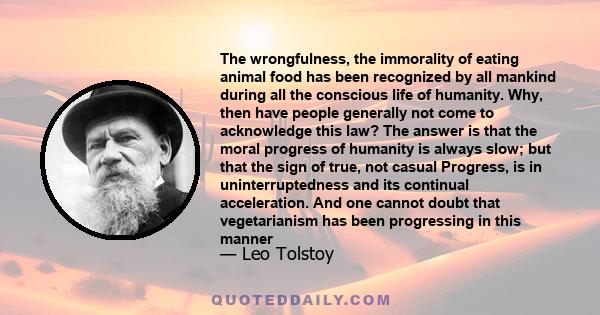 The wrongfulness, the immorality of eating animal food has been recognized by all mankind during all the conscious life of humanity. Why, then have people generally not come to acknowledge this law? The answer is that the moral progress of humanity is always slow; but that the sign of true, not casual Progress, is in uninterruptedness and its continual acceleration. And one cannot doubt that vegetarianism has been progressing in this manner

— Leo Tolstoy

QUOTEDDAILY.COM